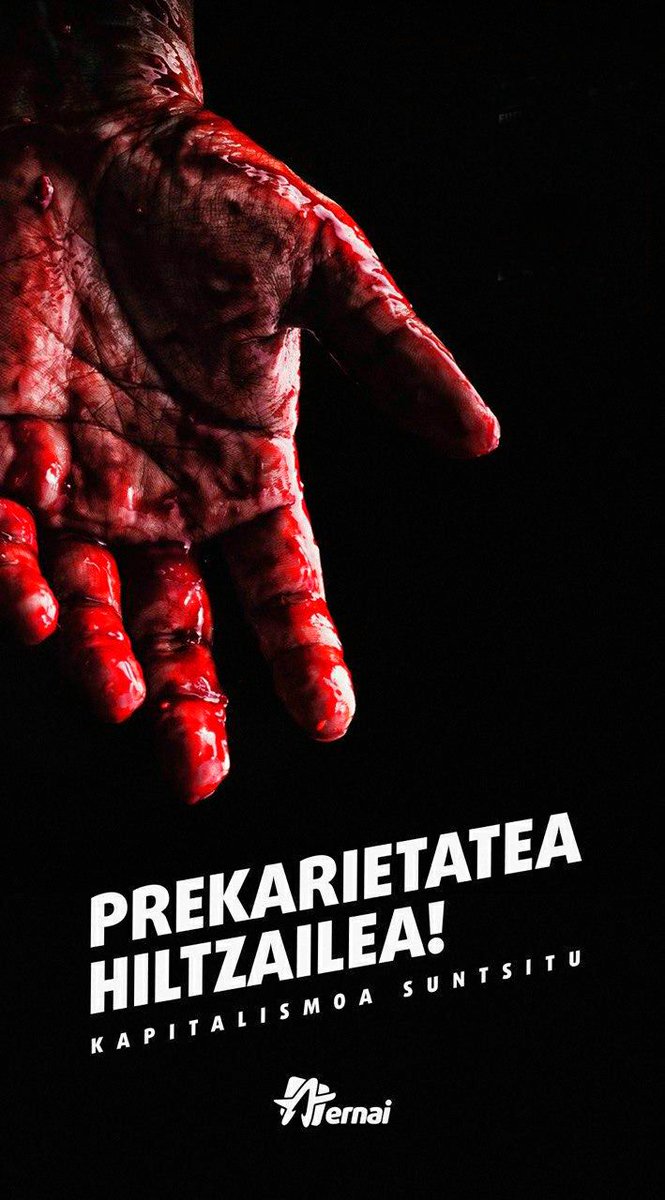 PREKARIETATEA HILTZAILEA!

KAPITALISMOA SUNTSITU

Ernai